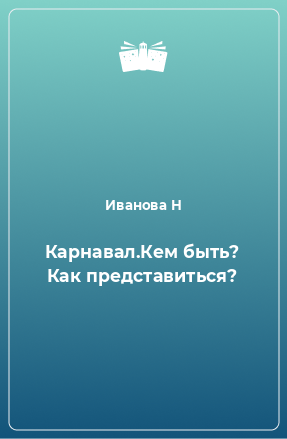 Иванова Н

Карнавал.Кем быть? Как представиться?